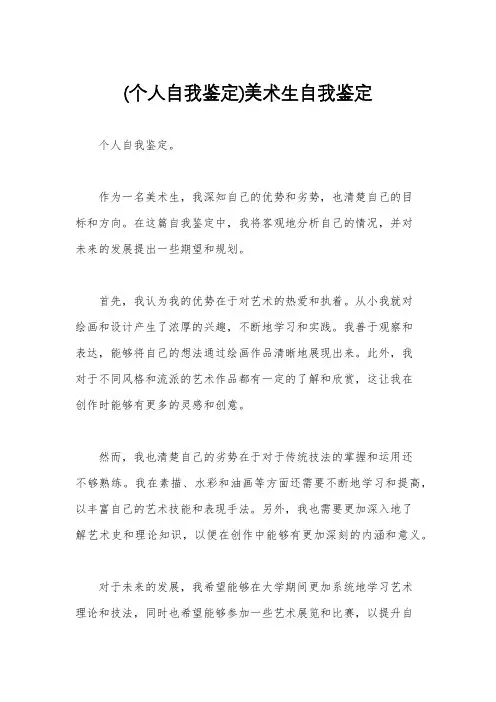 (个人自我鉴定)美术生自我鉴定

个人自我鉴定。

作为一名美术生，我深知自己的优势和劣势，也清楚自己的目标和方向。在这篇自我鉴定中，我将客观地分析自己的情况，并对未来的发展提出一些期望和规划。

首先，我认为我的优势在于对艺术的热爱和执着。从小我就对绘画和设计产生了浓厚的兴趣，不断地学习和实践。我善于观察和表达，能够将自己的想法通过绘画作品清晰地展现出来。此外，我对于不同风格和流派的艺术作品都有一定的了解和欣赏，这让我在创作时能够有更多的灵感和创意。

然而，我也清楚自己的劣势在于对于传统技法的掌握和运用还不够熟练。我在素描、水彩和油画等方面还需要不断地学习和提高，以丰富自己的艺术技能和表现手法。另外，我也需要更加深入地了解艺术史和理论知识，以便在创作中能够有更加深刻的内涵和意义。

对于未来的发展，我希望能够在大学期间更加系统地学习艺术理论和技法，同时也希望能够参加一些艺术展览和比赛，以提升自